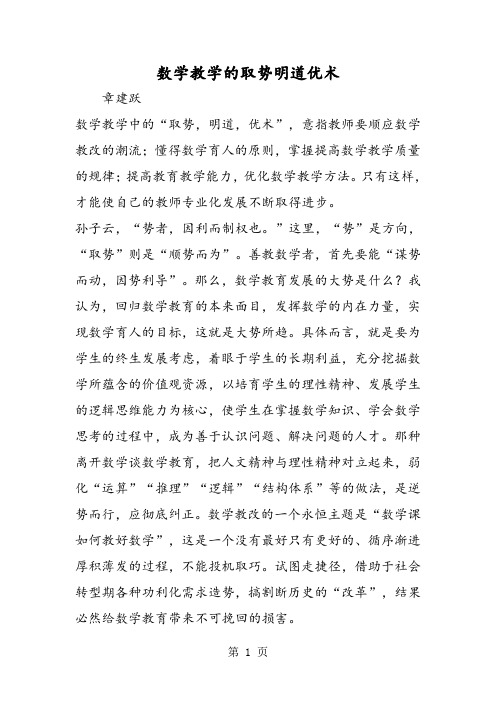 数学教学的取势明道优术

章建跃

数学教学中的“取势，明道，优术”，意指教师要顺应数学教改的潮流；懂得数学育人的原则，掌握提高数学教学质量的规律；提高教育教学能力，优化数学教学方法。只有这样，才能使自己的教师专业化发展不断取得进步。

孙子云，“势者，因利而制权也。”这里，“势”是方向，“取势”则是“顺势而为”。善教数学者，首先要能“谋势而动，因势利导”。那么，数学教育发展的大势是什么？我认为，回归数学教育的本来面目，发挥数学的内在力量，实现数学育人的目标，这就是大势所趋。具体而言，就是要为学生的终生发展考虑，着眼于学生的长期利益，充分挖掘数学所蕴含的价值观资源，以培育学生的理性精神、发展学生的逻辑思维能力为核心，使学生在掌握数学知识、学会数学思考的过程中，成为善于认识问题、解决问题的人才。那种离开数学谈数学教育，把人文精神与理性精神对立起来，弱化“运算”“推理”“逻辑”“结构体系”等的做法，是逆势而行，应彻底纠正。数学教改的一个永恒主题是“数学课如何教好数学”，这是一个没有最好只有更好的、循序渐进厚积薄发的过程，不能投机取巧。试图走捷径，借助于社会转型期各种功利化需求造势，搞割断历史的“改革”，结果必然给数学教育带来不可挽回的损害。

第 1 页